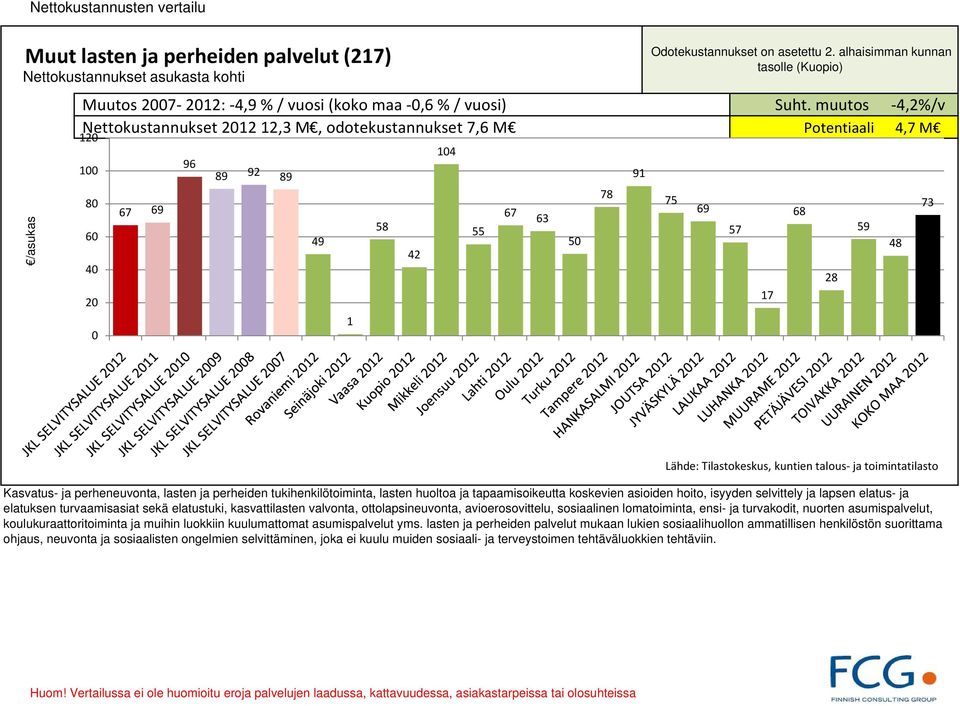 Nettokustannusten vertailu

Muut lasten ja perheiden palvelut (217)
Nettokustannukset asukasta kohti

Odotekustannukset on asetettu 2. alhaisimman kunnan tasolle (Kuopio)

Muutos 2007- 2012: -4,9 % / vuosi (koko maa -0,6 % / vuosi)

Suht. muutos -4,2%/v

Nettokustannukset 2012 12,3 M€, odotekustannukset 7,6 M€

Potentiaali 4,7 M€

€/asukas

120
100
80
60
40
20
0

67 69 96 89 92 89 49 1 58 42 104 55 67 63 50 78 91 75 69 57 17 68 28 59 48 73

JKL SELVITYSALUE 2012
JKL SELVITYSALUE 2011
JKL SELVITYSALUE 2010
JKL SELVITYSALUE 2009
JKL SELVITYSALUE 2008
JKL SELVITYSALUE 2007
Rovaniemi 2012
Seinäjoki 2012
Vaasa 2012
Kuopio 2012
Mikkeli 2012
Joensuu 2012
Lahti 2012
Oulu 2012
Turku 2012
Tampere 2012
HANKASALMI 2012
JOUTSA 2012
JYVÄSKYLÄ 2012
LAUKAA 2012
LUHANKA 2012
MUURAME 2012
PETÄJÄVESI 2012
TOIVAKKA 2012
UURAINEN 2012
KOKO MAA 2012

Lähde: Tilastokeskus, kuntien talous- ja toimintatilasto

Kasvatus- ja perheneuvonta, lasten ja perheiden tukihenkilötoiminta, lasten huoltoa ja tapaamisoikeutta koskevien asioiden hoito, isyyden selvittely ja lapsen elatus- ja elatuksen turvaamisasiat sekä elatustuki, kasvattilasten valvonta, ottolapsineuvonta, avioerosovittelu, sosiaalinen lomatoiminta, ensi- ja turvakodit, nuorten asumispalvelut, koulukuraattoritoiminta ja muihin luokkiin kuulumattomat asumispalvelut yms. lasten ja perheiden palvelut mukaan lukien sosiaalihuollon ammatillisen henkilöstön suorittama ohjaus, neuvonta ja sosiaalisten ongelmien selvittäminen, joka ei kuulu muiden sosiaali- ja terveystoimen tehtäväluokkien tehtäviin.

Huom! Vertailussa ei ole huomioitu eroja palvelujen laadussa, kattavuudessa, asiakastarpeissa tai olosuhteissa

FCG
FINNISH CONSULTING GROUP